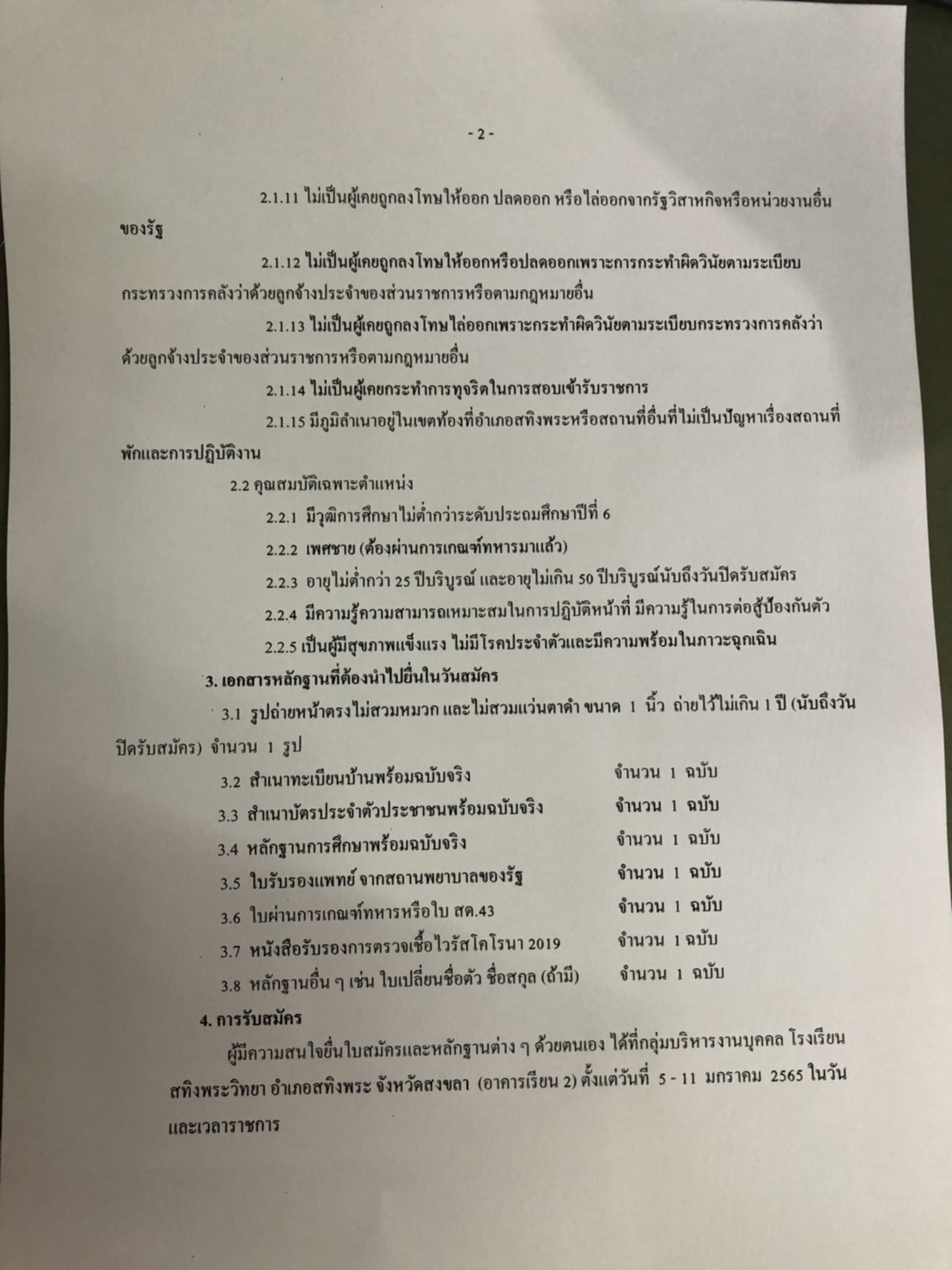 - 2 -

2.1.11 ไม่เป็นผู้เคยถูกลงโทษให้ออก ปลดออก หรือไล่ออกจากรัฐวิสาหกิจหรือหน่วยงานอื่นของรัฐ

2.1.12 ไม่เป็นผู้เคยถูกลงโทษให้ออกหรือปลดออกเพราะการกระทำผิดวินัยตามระเบียบกระทรวงการคลังว่าด้วยลูกจ้างประจำของส่วนราชการหรือตามกฎหมายอื่น

2.1.13 ไม่เป็นผู้เคยถูกลงโทษไล่ออกเพราะกระทำผิดวินัยตามระเบียบกระทรวงการคลังว่าด้วยลูกจ้างประจำของส่วนราชการหรือตามกฎหมายอื่น

2.1.14 ไม่เป็นผู้เคยกระทำการทุจริตในการสอบเข้ารับราชการ

2.1.15 มีภูมิลำเนาอยู่ในเขตท้องที่อำเภอสทิงพระหรือสถานที่อื่นที่ไม่เป็นปัญหาเรื่องสถานที่พักและการปฏิบัติงาน

2.2 คุณสมบัติเฉพาะตำแหน่ง

2.2.1 มีวุฒิการศึกษาไม่ต่ำกว่าระดับประถมศึกษาปีที่ 6

2.2.2 เพศชาย (ต้องผ่านการเกณฑ์ทหารมาแล้ว)

2.2.3 อายุไม่ต่ำกว่า 25 ปีบริบูรณ์ และอายุไม่เกิน 50 ปีบริบูรณ์นับถึงวันปิดรับสมัคร

2.2.4 มีความรู้ความสามารถเหมาะสมในการปฏิบัติหน้าที่ มีความรู้ในการต่อสู้ป้องกันตัว

2.2.5 เป็นผู้มีสุขภาพแข็งแรง ไม่มีโรคประจำตัวและมีความพร้อมในภาวะฉุกเฉิน

3. เอกสารหลักฐานที่ต้องนำไปยื่นในวันสมัคร

3.1 รูปถ่ายหน้าตรงไม่สวมหมวก และไม่สวมแว่นตาดำ ขนาด 1 นิ้ว ถ่ายไว้ไม่เกิน 1 ปี (นับถึงวันปิดรับสมัคร) จำนวน 1 รูป

3.2 สำเนาทะเบียนบ้านพร้อมฉบับจริง จำนวน 1 ฉบับ

3.3 สำเนาบัตรประจำตัวประชาชนพร้อมฉบับจริง จำนวน 1 ฉบับ

3.4 หลักฐานการศึกษาพร้อมฉบับจริง จำนวน 1 ฉบับ

3.5 ใบรับรองแพทย์ จากสถานพยาบาลของรัฐ จำนวน 1 ฉบับ

3.6 ใบผ่านการเกณฑ์ทหารหรือใบ สด.43 จำนวน 1 ฉบับ

3.7 หนังสือรับรองการตรวจเชื้อไวรัสโคโรนา 2019 จำนวน 1 ฉบับ

3.8 หลักฐานอื่น ๆ เช่น ใบเปลี่ยนชื่อตัว ชื่อสกุล (ถ้ามี) จำนวน 1 ฉบับ

4. การรับสมัคร

ผู้มีความสนใจยื่นใบสมัครและหลักฐานต่าง ๆ ด้วยตนเอง ได้ที่กลุ่มบริหารงานบุคคล โรงเรียนสทิงพระวิทยา อำเภอสทิงพระ จังหวัดสงขลา (อาคารเรียน 2) ตั้งแต่วันที่ 5 - 11 มกราคม 2565 ในวันและเวลาราชการ